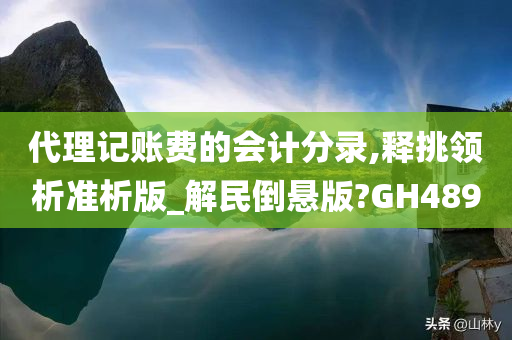 代理记账费的会计分录,释挑领析准析版_解民倒悬版?GH489

头条 @山林y